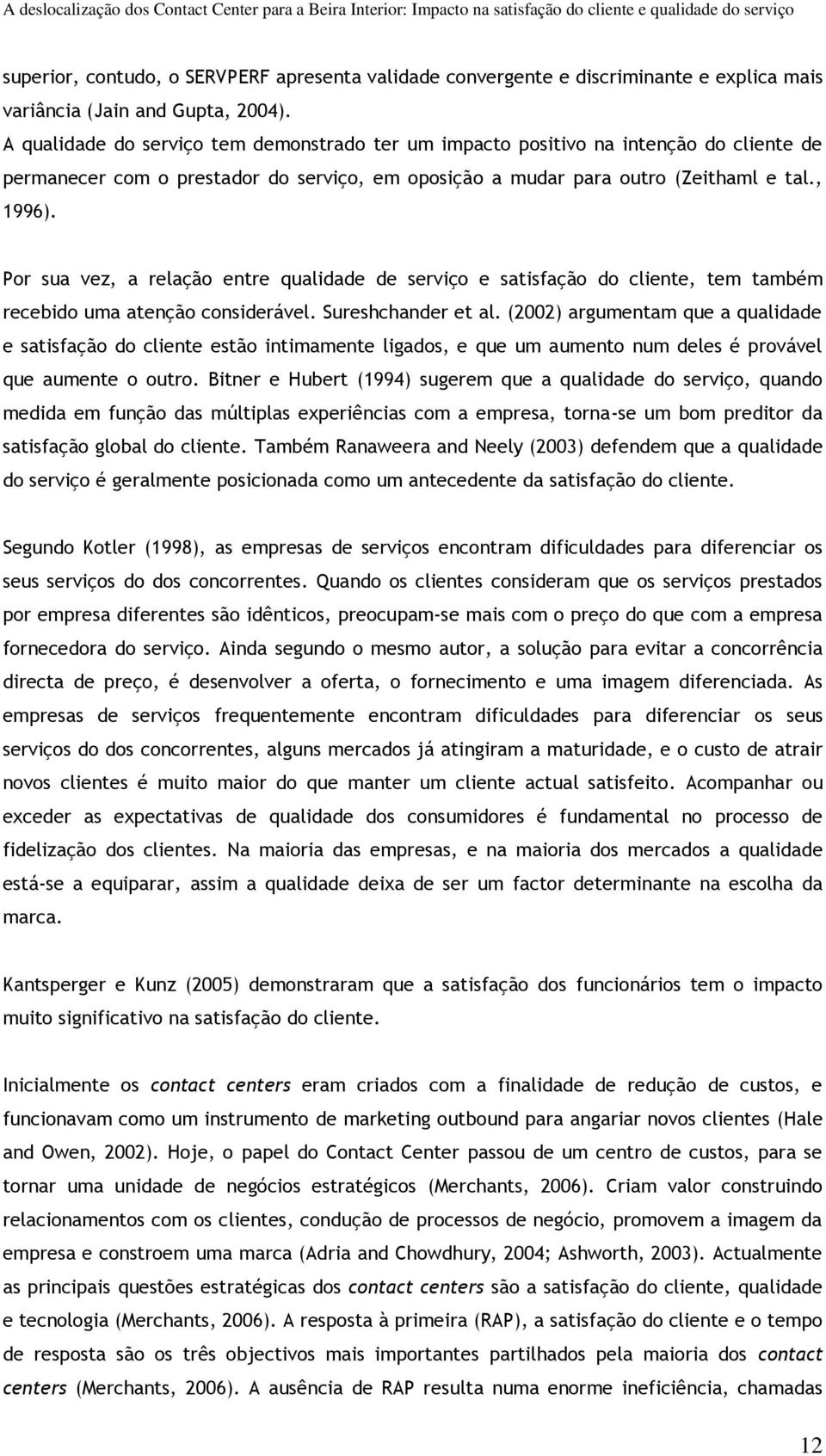 A deslocalização dos Contact Center para a Beira Interior: Impacto na satisfação do cliente e qualidade do serviço

superior, contudo, o SERVPERF apresenta validade convergente e discriminante e explica mais variância (Jain and Gupta, 2004).
A qualidade do serviço tem demonstrado ter um impacto positivo na intenção do cliente de permanecer com o prestador do serviço, em oposição a mudar para outro (Zeithaml e tal., 1996).

Por sua vez, a relação entre qualidade de serviço e satisfação do cliente, tem também recebido uma atenção considerável. Sureshchander et al. (2002) argumentam que a qualidade e satisfação do cliente estão intimamente ligados, e que um aumento num deles é provável que aumente o outro. Bitner e Hubert (1994) sugerem que a qualidade do serviço, quando medida em função das múltiplas experiências com a empresa, torna-se um bom preditor da satisfação global do cliente. Também Ranaweera and Neely (2003) defendem que a qualidade do serviço é geralmente posicionada como um antecedente da satisfação do cliente.

Segundo Kotler (1998), as empresas de serviços encontram dificuldades para diferenciar os seus serviços do dos concorrentes. Quando os clientes consideram que os serviços prestados por empresa diferentes são idênticos, preocupam-se mais com o preço do que com a empresa fornecedora do serviço. Ainda segundo o mesmo autor, a solução para evitar a concorrência directa de preço, é desenvolver a oferta, o fornecimento e uma imagem diferenciada. As empresas de serviços frequentemente encontram dificuldades para diferenciar os seus serviços do dos concorrentes, alguns mercados já atingiram a maturidade, e o custo de atrair novos clientes é muito maior do que manter um cliente actual satisfeito. Acompanhar ou exceder as expectativas de qualidade dos consumidores é fundamental no processo de fidelização dos clientes. Na maioria das empresas, e na maioria dos mercados a qualidade está-se a equiparar, assim a qualidade deixa de ser um factor determinante na escolha da marca.

Kantsperger e Kunz (2005) demonstraram que a satisfação dos funcionários tem o impacto muito significativo na satisfação do cliente.

Inicialmente os contact centers eram criados com a finalidade de redução de custos, e funcionavam como um instrumento de marketing outbound para angariar novos clientes (Hale and Owen, 2002). Hoje, o papel do Contact Center passou de um centro de custos, para se tornar uma unidade de negócios estratégicos (Merchants, 2006). Criam valor construindo relacionamentos com os clientes, condução de processos de negócio, promovem a imagem da empresa e constroem uma marca (Adria and Chowdhury, 2004; Ashworth, 2003). Actualmente as principais questões estratégicas dos contact centers são a satisfação do cliente, qualidade e tecnologia (Merchants, 2006). A resposta à primeira (RAP), a satisfação do cliente e o tempo de resposta são os três objectivos mais importantes partilhados pela maioria dos contact centers (Merchants, 2006). A ausência de RAP resulta numa enorme ineficiência, chamadas

12